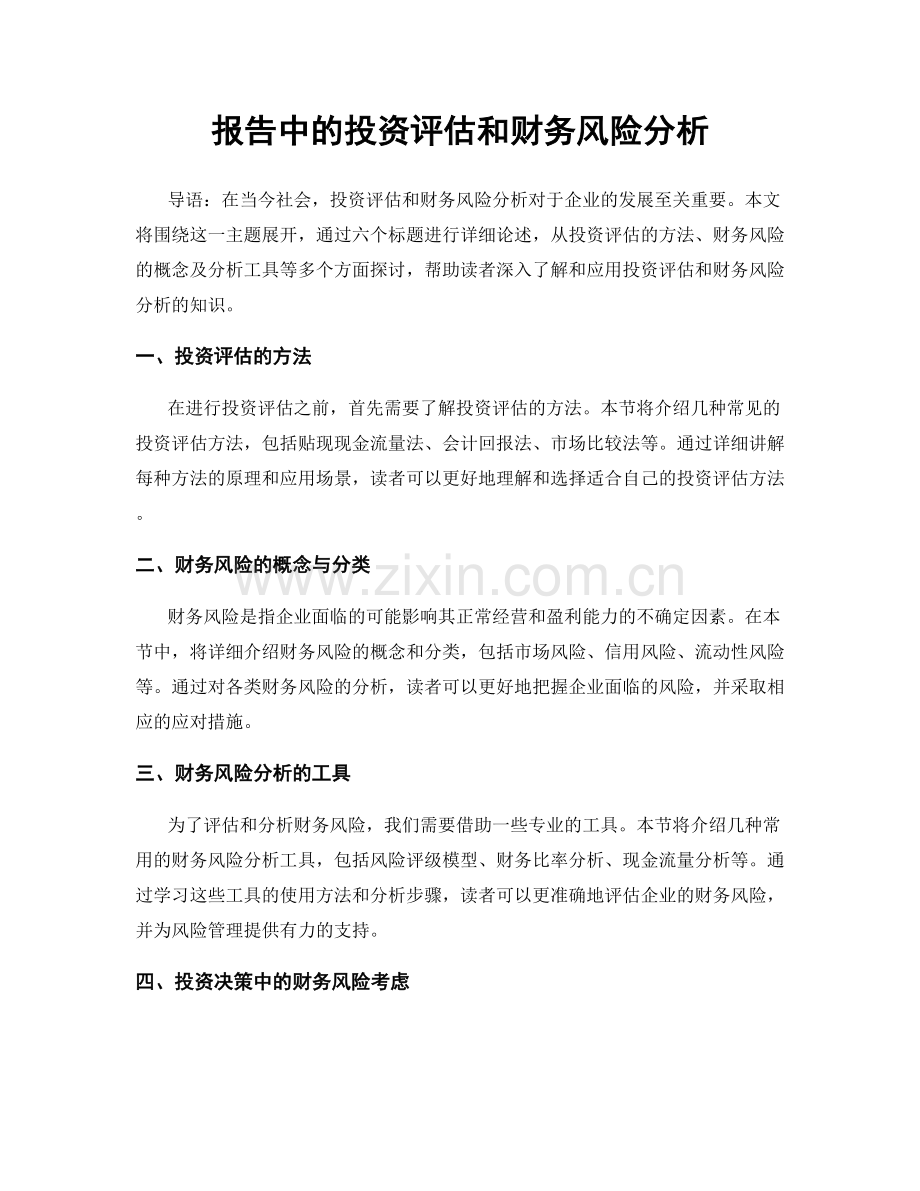 报告中的投资评估和财务风险分析

导语：在当今社会，投资评估和财务风险分析对于企业的发展至关重要。本文将围绕这一主题展开，通过六个标题进行详细论述，从投资评估的方法、财务风险的概念及分析工具等多个方面探讨，帮助读者深入了解和应用投资评估和财务风险分析的知识。

一、投资评估的方法

在进行投资评估之前，首先需要了解投资评估的方法。本节将介绍几种常见的投资评估方法，包括贴现现金流量法、会计回报法、市场比较法等。通过详细讲解每种方法的原理和应用场景，读者可以更好地理解和选择适合自己的投资评估方法。

二、财务风险的概念与分类

财务风险是指企业面临的可能影响其正常经营和盈利能力的不确定因素。在本节中，将详细介绍财务风险的概念和分类，包括市场风险、信用风险、流动性风险等。通过对各类财务风险的分析，读者可以更好地把握企业面临的风险，并采取相应的应对措施。

三、财务风险分析的工具

为了评估和分析财务风险，我们需要借助一些专业的工具。本节将介绍几种常用的财务风险分析工具，包括风险评级模型、财务比率分析、现金流量分析等。通过学习这些工具的使用方法和分析步骤，读者可以更准确地评估企业的财务风险，并为风险管理提供有力的支持。

四、投资决策中的财务风险考虑

www.zixin.com.cn